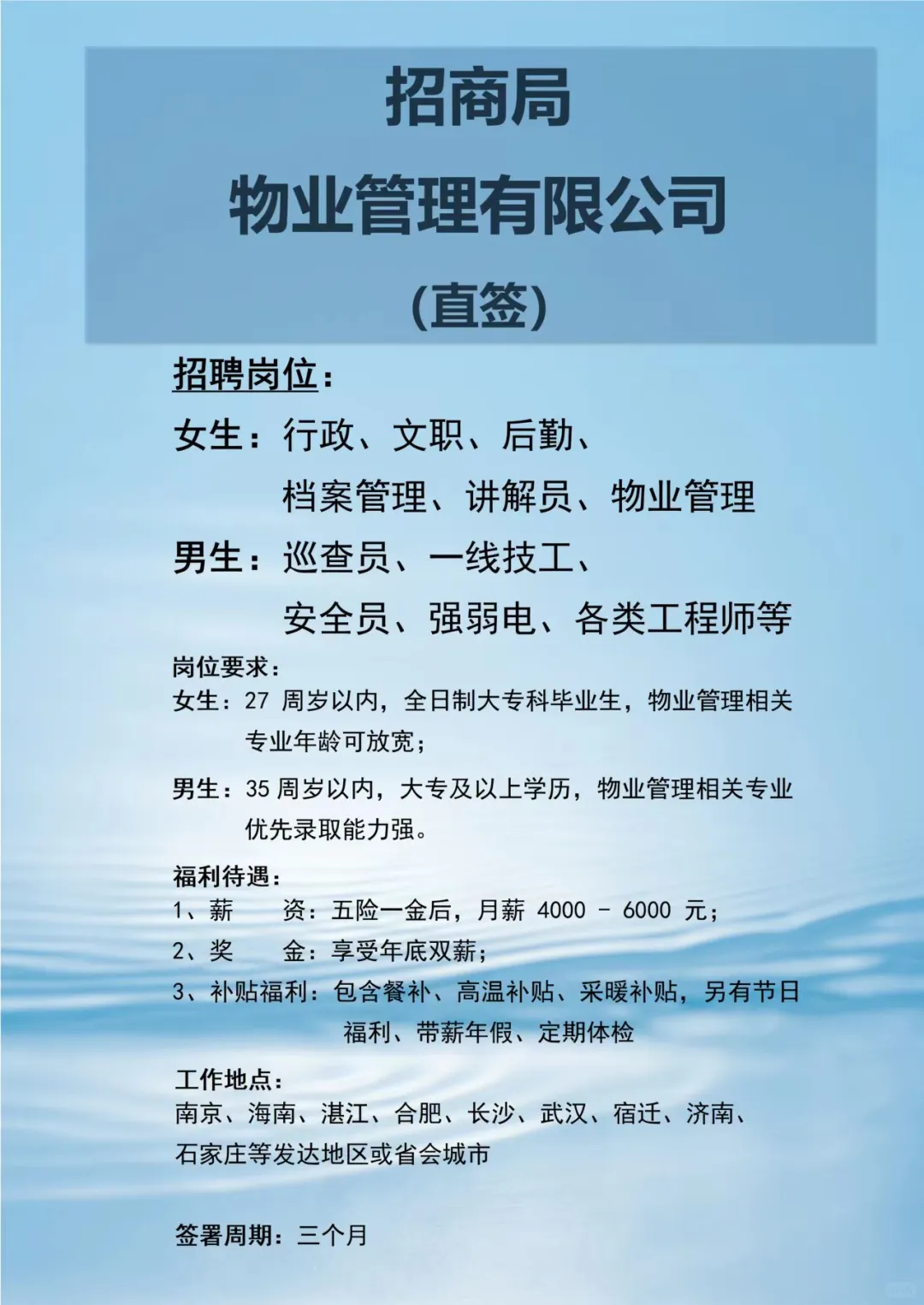 招商局

物业管理有限公司

(直签)

招聘岗位:

女生:行政、文职、后勤、档案管理、讲解员、物业管理

男生:巡查员、一线技工、安全员、强弱电、各类工程师等

岗位要求:

女生:27周岁以内，全日制大专科毕业生，物业管理相关专业年龄可放宽;

男生:35周岁以内，大专及以上学历，物业管理相关专业优先录取能力强。

福利待遇:

1、薪　资:五险一金后，月薪4000 - 6000元;

2、奖　金:享受年底双薪;

3、补贴福利:包含餐补、高温补贴、采暖补贴，另有节日福利、带薪年假、定期体检

工作地点:

南京、海南、湛江、合肥、长沙、武汉、宿迁、济南、石家庄等发达地区或省会城市

签署周期:三个月